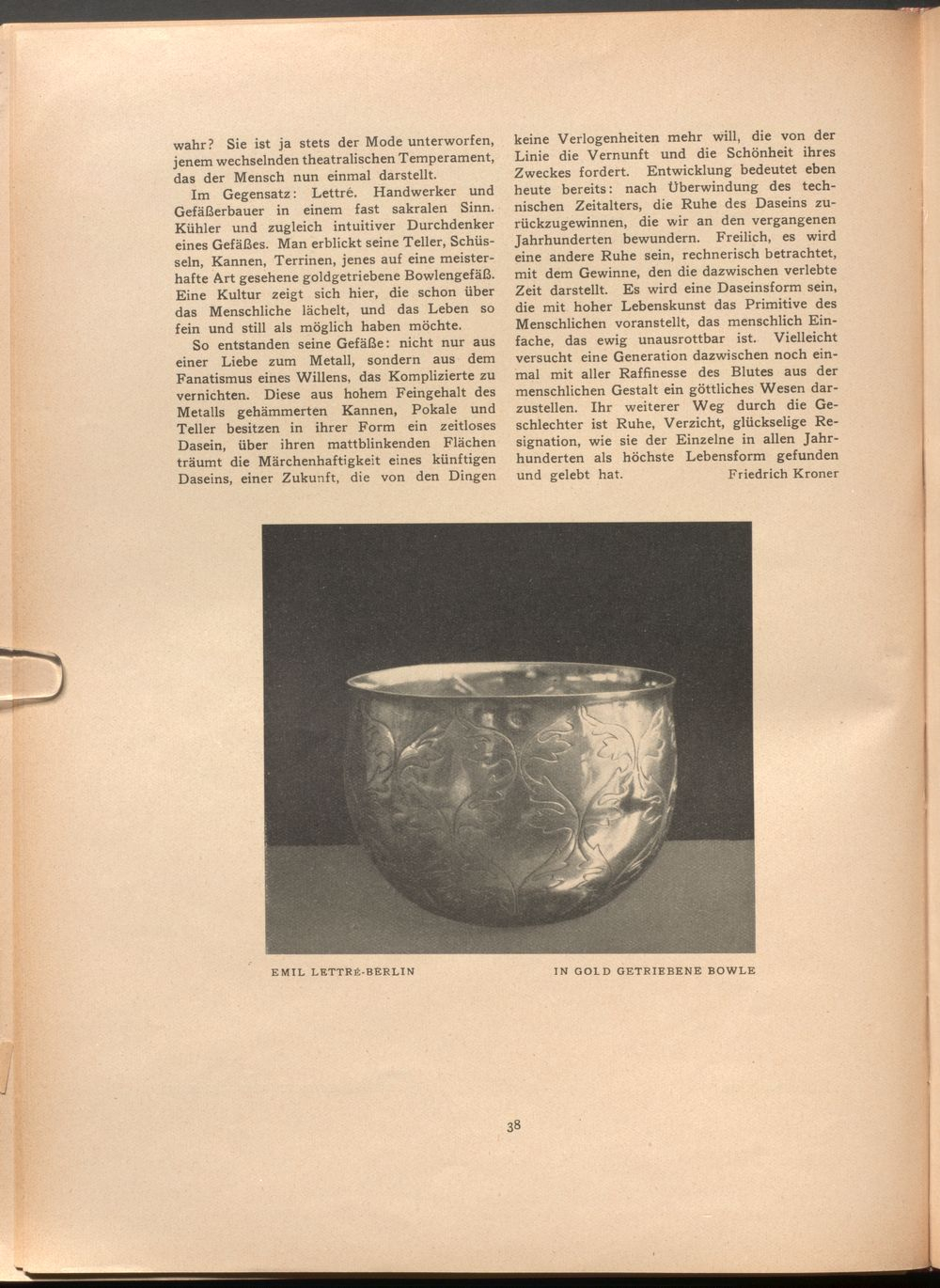 wahr? Sie ist ja stets der Mode unterworfen, jenem wechselnden theatralischen Temperament, das der Mensch nun einmal darstellt.

Im Gegensatz: Lettré. Handwerker und Gefäßerbauer in einem fast sakralen Sinn. Kühler und zugleich intuitiver Durchdenker eines Gefäßes. Man erblickt seine Teller, Schüsseln, Kannen, Terrinen, jenes auf eine meisterhafte Art gesehene goldgetriebene Bowlengefäß. Eine Kultur zeigt sich hier, die schon über das Menschliche lächelt, und das Leben so fein und still als möglich haben möchte.

So entstanden seine Gefäße: nicht nur aus einer Liebe zum Metall, sondern aus dem Fanatismus eines Willens, das Komplizierte zu vernichten. Diese aus hohem Feingehalt des Metalls gehämmerten Kannen, Pokale und Teller besitzen in ihrer Form ein zeitloses Dasein, über ihren mattblinkenden Flächen träumt die Märchenhaftigkeit eines künftigen Daseins, einer Zukunft, die von den Dingen keine Verlogenheiten mehr will, die von der Linie die Vernunft und die Schönheit ihres Zweckes fordert. Entwicklung bedeutet eben heute bereits: nach Überwindung des technischen Zeitalters, die Ruhe des Daseins zurückzugewinnen, die wir an den vergangenen Jahrhunderten bewundern. Freilich, es wird eine andere Ruhe sein, rechnerisch betrachtet, mit dem Gewinne, den die dazwischen verlebte Zeit darstellt. Es wird eine Daseinsform sein, die mit hoher Lebenskunst das Primitive des Menschlichen voranstellt, das menschlich Einfache, das ewig unausrottbar ist. Vielleicht versucht eine Generation dazwischen noch einmal mit aller Raffinesse des Blutes aus der menschlichen Gestalt ein göttliches Wesen darzustellen. Ihr weiterer Weg durch die Geschlechter ist Ruhe, Verzicht, glückselige Resignation, wie sie der Einzelne in allen Jahrhunderten als höchste Lebensform gefunden und gelebt hat. Friedrich Kroner

EMIL LETTRÉ-BERLIN IN GOLD GETRIEBENE BOWLE

38